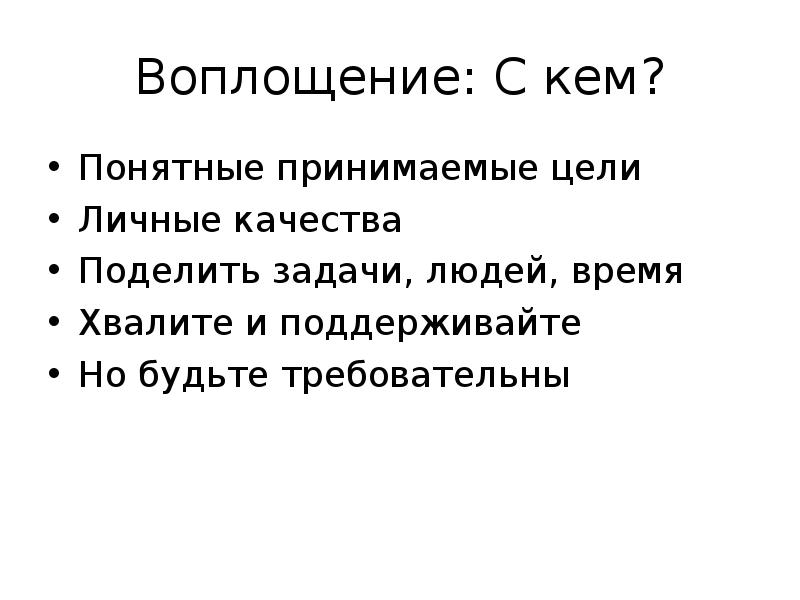 Воплощение: С кем?

• Понятные принимаемые цели
• Личные качества
• Поделить задачи, людей, время
• Хвалите и поддерживайте
• Но будьте требовательны